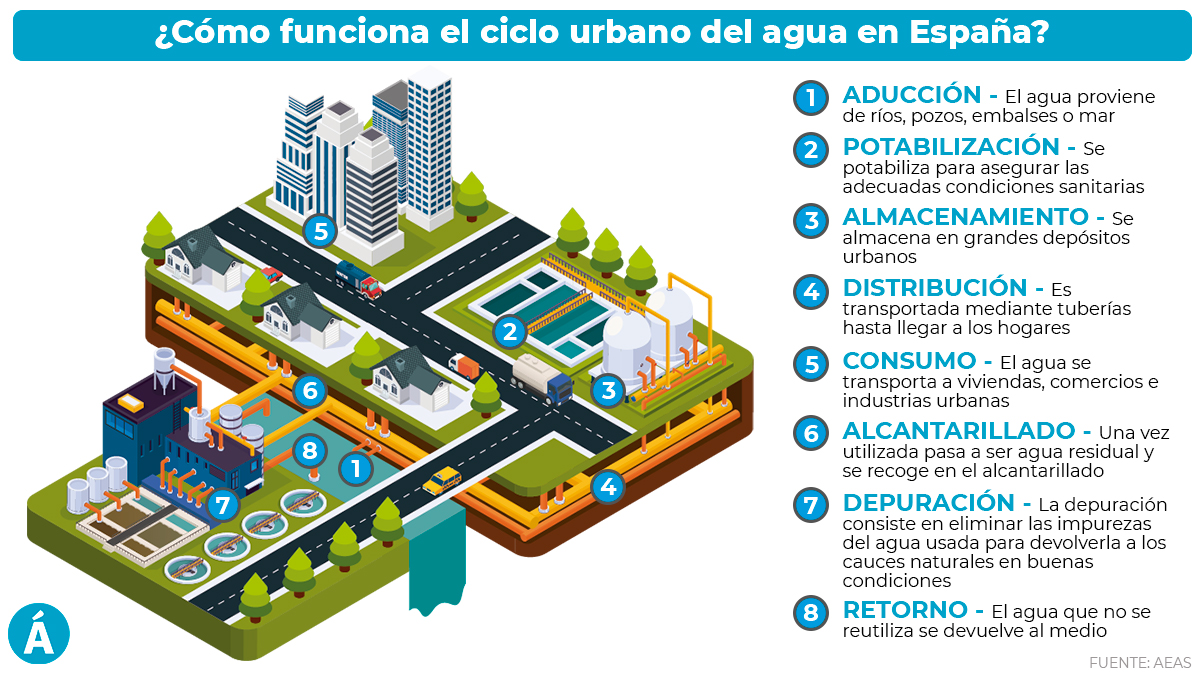 ¿Cómo funciona el ciclo urbano del agua en España?

5

2

3

6

8

1

4

7

Á

1 ADUCCIÓN - El agua proviene de ríos, pozos, embalses o mar

2 POTABILIZACIÓN - Se potabiliza para asegurar las adecuadas condiciones sanitarias

3 ALMACENAMIENTO - Se almacena en grandes depósitos urbanos

4 DISTRIBUCIÓN - Es transportada mediante tuberías hasta llegar a los hogares

5 CONSUMO - El agua se transporta a viviendas, comercios e industrias urbanas

6 ALCANTARILLADO - Una vez utilizada pasa a ser agua residual y se recoge en el alcantarillado

7 DEPURACIÓN - La depuración consiste en eliminar las impurezas del agua usada para devolverla a los cauces naturales en buenas condiciones

8 RETORNO - El agua que no se reutiliza se devuelve al medio

FUENTE: AEAS